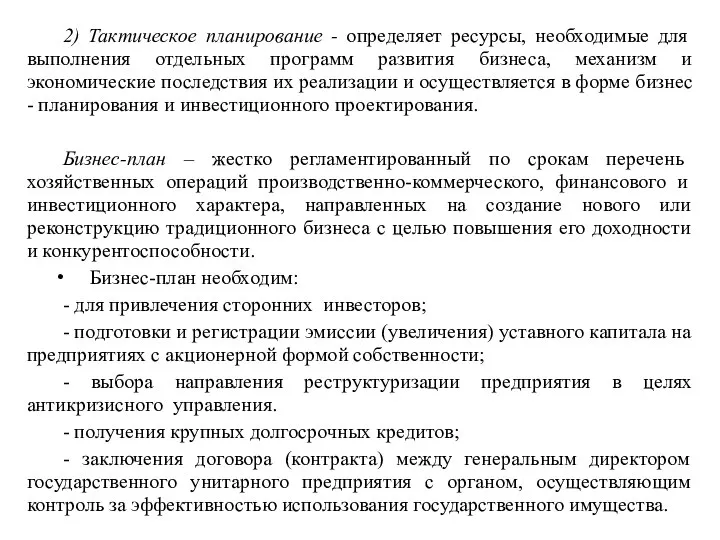 2) Тактическое планирование - определяет ресурсы, необходимые для выполнения отдельных программ развития бизнеса, механизм и экономические последствия их реализации и осуществляется в форме бизнес - планирования и инвестиционного проектирования.

Бизнес-план – жестко регламентированный по срокам перечень хозяйственных операций производственно-коммерческого, финансового и инвестиционного характера, направленных на создание нового или реконструкцию традиционного бизнеса с целью повышения его доходности и конкурентоспособности.

• Бизнес-план необходим:

- для привлечения сторонних инвесторов;

- подготовки и регистрации эмиссии (увеличения) уставного капитала на предприятиях с акционерной формой собственности;

- выбора направления реструктуризации предприятия в целях антикризисного управления.

- получения крупных долгосрочных кредитов;

- заключения договора (контракта) между генеральным директором государственного унитарного предприятия с органом, осуществляющим контроль за эффективностью использования государственного имущества.